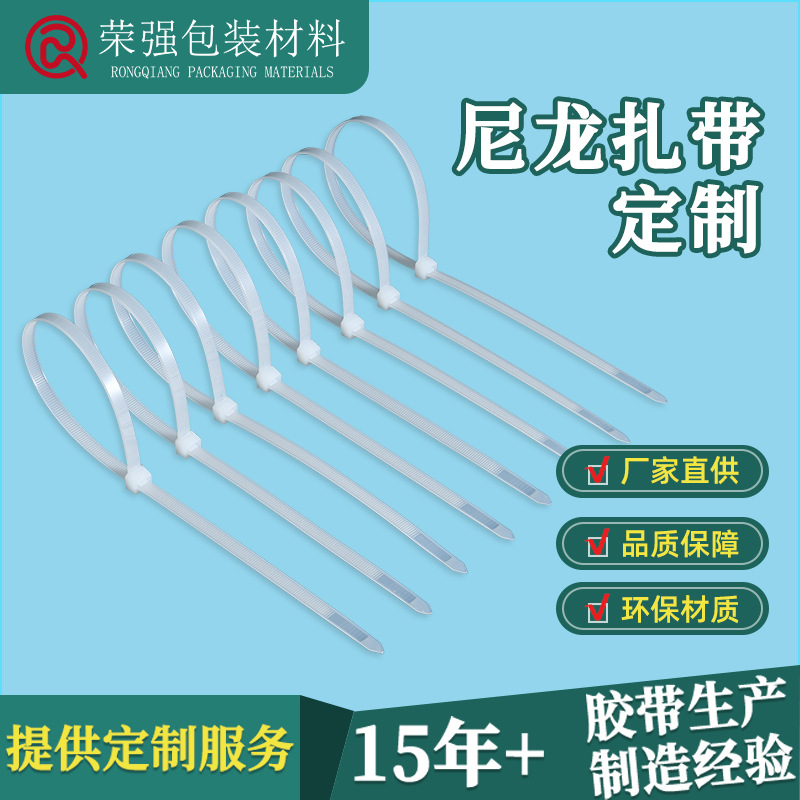 荣强包装材料
RONGQIANG PACKAGING MATERIALS

尼龙扎带
定制

厂家直供
品质保障
环保材质

提供定制服务
15年+
胶带生产
制造经验